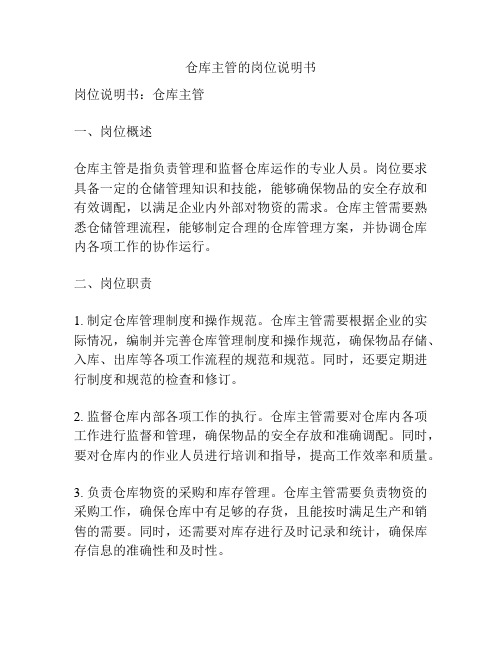 仓库主管的岗位说明书

岗位说明书：仓库主管

一、岗位概述

仓库主管是指负责管理和监督仓库运作的专业人员。岗位要求具备一定的仓储管理知识和技能，能够确保物品的安全存放和有效调配，以满足企业内外部对物资的需求。仓库主管需要熟悉仓储管理流程，能够制定合理的仓库管理方案，并协调仓库内各项工作的协作运行。

二、岗位职责

1. 制定仓库管理制度和操作规范。仓库主管需要根据企业的实际情况，编制并完善仓库管理制度和操作规范，确保物品存储、入库、出库等各项工作流程的规范和规范。同时，还要定期进行制度和规范的检查和修订。

2. 监督仓库内部各项工作的执行。仓库主管需要对仓库内各项工作进行监督和管理，确保物品的安全存放和准确调配。同时，要对仓库内的作业人员进行培训和指导，提高工作效率和质量。

3. 负责仓库物资的采购和库存管理。仓库主管需要负责物资的采购工作，确保仓库中有足够的存货，且能按时满足生产和销售的需要。同时，还需要对库存进行及时记录和统计，确保库存信息的准确性和及时性。